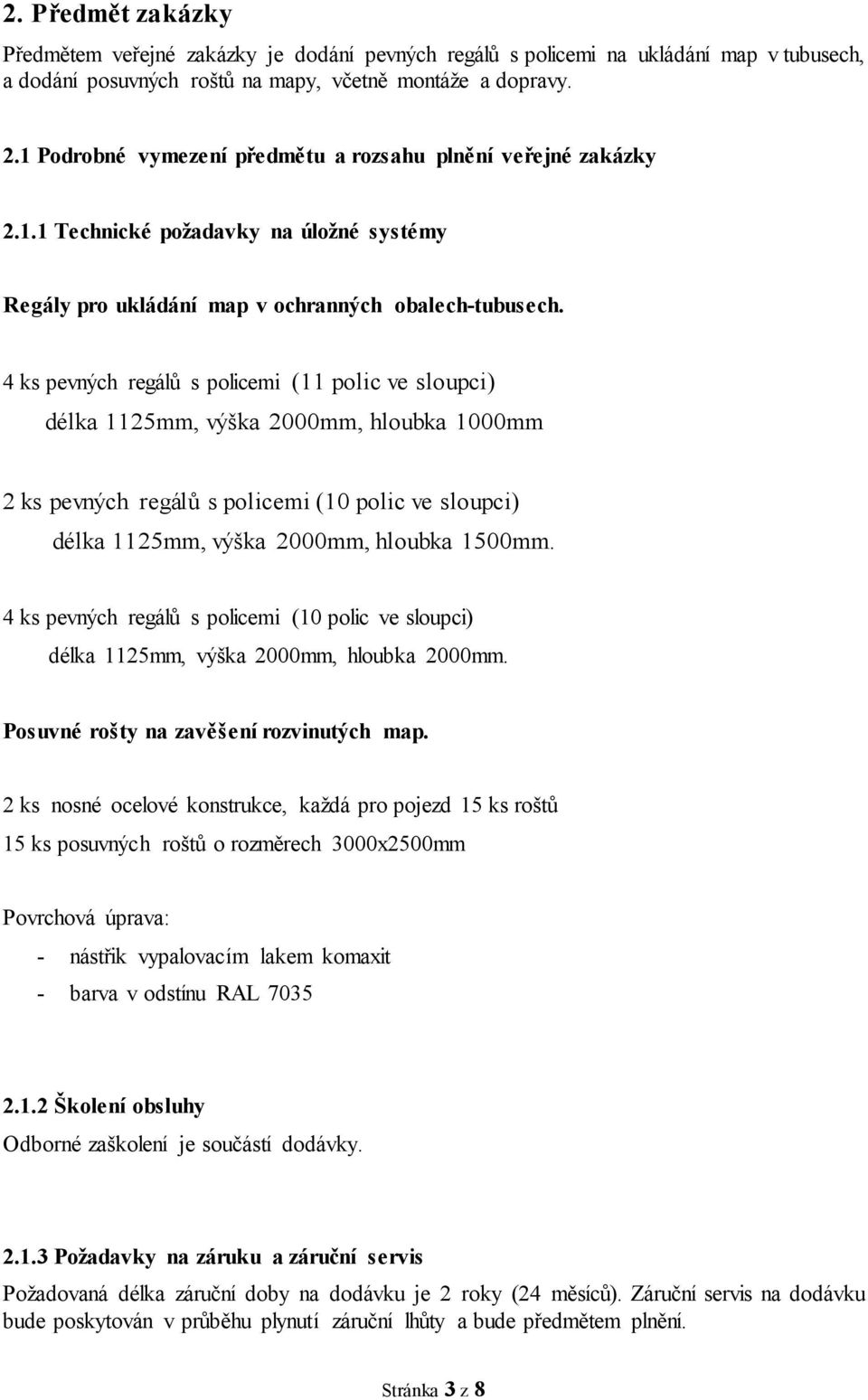 2. Předmět zakázky

Předmětem veřejné zakázky je dodání pevných regálů s policemi na ukládání map v tubusech, a dodání posuvných roštů na mapy, včetně montáže a dopravy.

2.1 Podrobné vymezení předmětu a rozsahu plnění veřejné zakázky

2.1.1 Technické požadavky na úložné systémy

Regály pro ukládání map v ochranných obalech-tubusech.

4 ks pevných regálů s policemi (11 polic ve sloupci)
délka 1125mm, výška 2000mm, hloubka 1000mm

2 ks pevných regálů s policemi (10 polic ve sloupci)
délka 1125mm, výška 2000mm, hloubka 1500mm.

4 ks pevných regálů s policemi (10 polic ve sloupci)
délka 1125mm, výška 2000mm, hloubka 2000mm.

Posuvné rošty na zavěšení rozvinutých map.

2 ks nosné ocelové konstrukce, každá pro pojezd 15 ks roštů
15 ks posuvných roštů o rozměrech 3000x2500mm

Povrchová úprava:
- nástřik vypalovacím lakem komaxit
- barva v odstínu RAL 7035

2.1.2 Školení obsluhy
Odborné zaškolení je součástí dodávky.

2.1.3 Požadavky na záruku a záruční servis
Požadovaná délka záruční doby na dodávku je 2 roky (24 měsíců). Záruční servis na dodávku bude poskytován v průběhu plynutí záruční lhůty a bude předmětem plnění.

Stránka 3 z 8